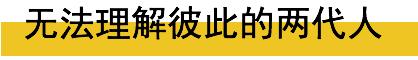 无法理解彼此的两代人